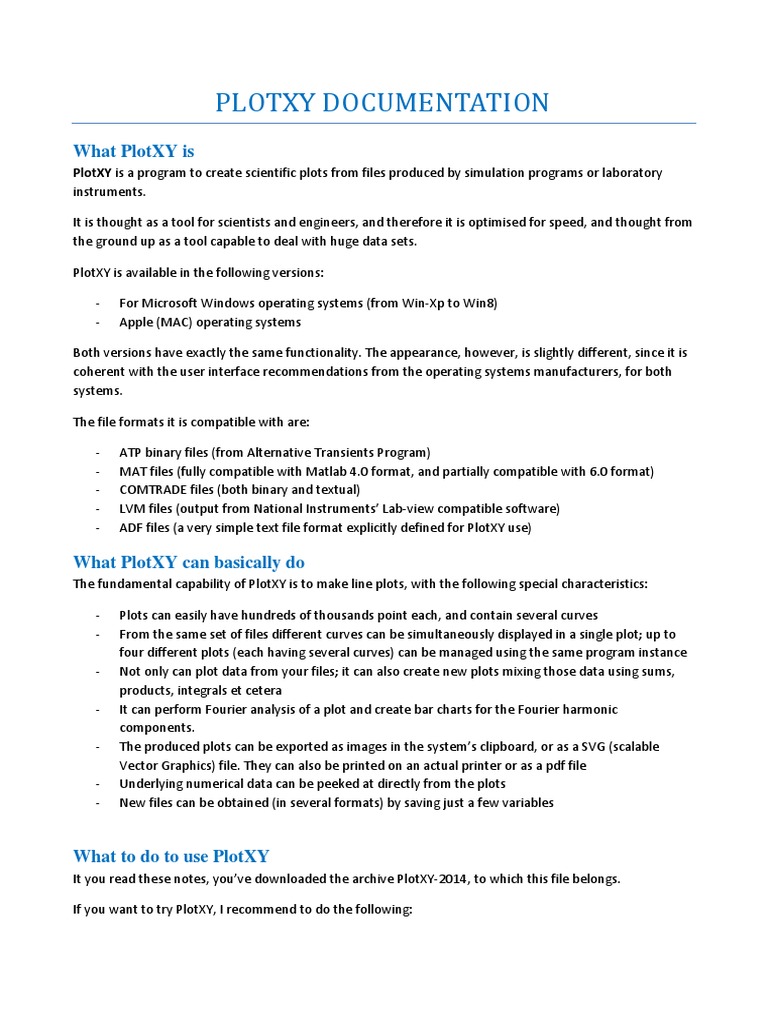 PLOTXY DOCUMENTATION

What PlotXY is

PlotXY is a program to create scientific plots from files produced by simulation programs or laboratory instruments.

It is thought as a tool for scientists and engineers, and therefore it is optimised for speed, and thought from the ground up as a tool capable to deal with huge data sets.

PlotXY is available in the following versions:

- For Microsoft Windows operating systems (from Win-Xp to Win8)
- Apple (MAC) operating systems

Both versions have exactly the same functionality. The appearance, however, is slightly different, since it is coherent with the user interface recommendations from the operating systems manufacturers, for both systems.

The file formats it is compatible with are:

- ATP binary files (from Alternative Transients Program)
- MAT files (fully compatible with Matlab 4.0 format, and partially compatible with 6.0 format)
- COMTRADE files (both binary and textual)
- LVM files (output from National Instruments' Lab-view compatible software)
- ADF files (a very simple text file format explicitly defined for PlotXY use)

What PlotXY can basically do

The fundamental capability of PlotXY is to make line plots, with the following special characteristics:

- Plots can easily have hundreds of thousands point each, and contain several curves
- From the same set of files different curves can be simultaneously displayed in a single plot; up to four different plots (each having several curves) can be managed using the same program instance
- Not only can plot data from your files; it can also create new plots mixing those data using sums, products, integrals et cetera
- It can perform Fourier analysis of a plot and create bar charts for the Fourier harmonic components.
- The produced plots can be exported as images in the system's clipboard, or as a SVG (scalable Vector Graphics) file. They can also be printed on an actual printer or as a pdf file
- Underlying numerical data can be peeked at directly from the plots
- New files can be obtained (in several formats) by saving just a few variables

What to do to use PlotXY

It you read these notes, you've downloaded the archive PlotXY-2014, to which this file belongs.

If you want to try PlotXY, I recommend to do the following: